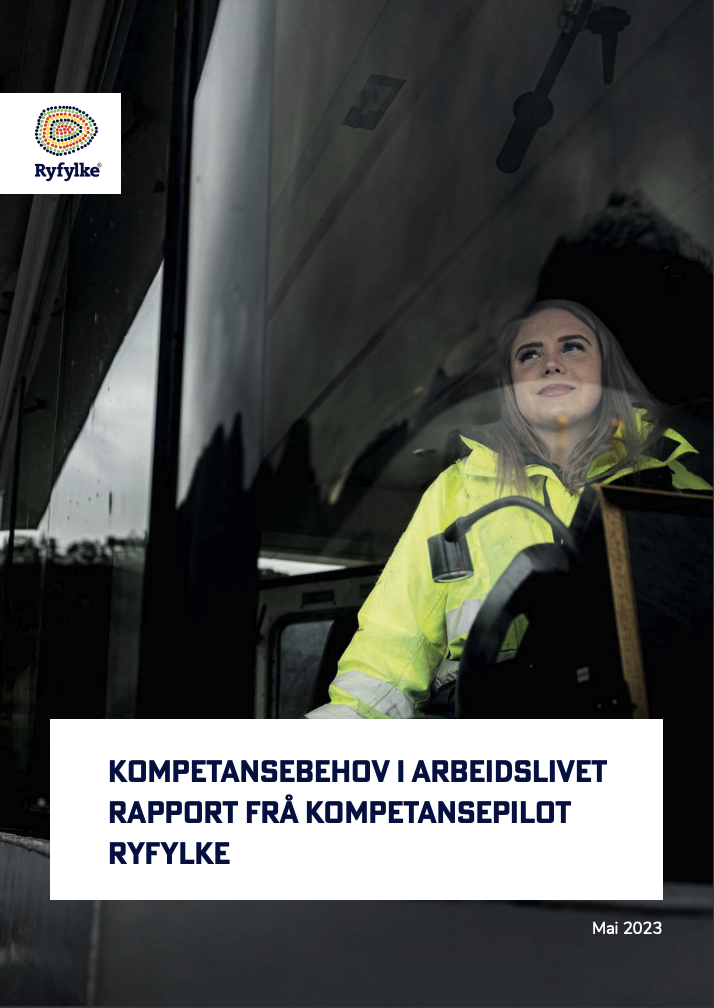 Ryfylke®

KOMPETANSEBEHOV I ARBEIDSLIVET
RAPPORT FRÅ KOMPETANSEPILOT
RYFYLKE

Mai 2023